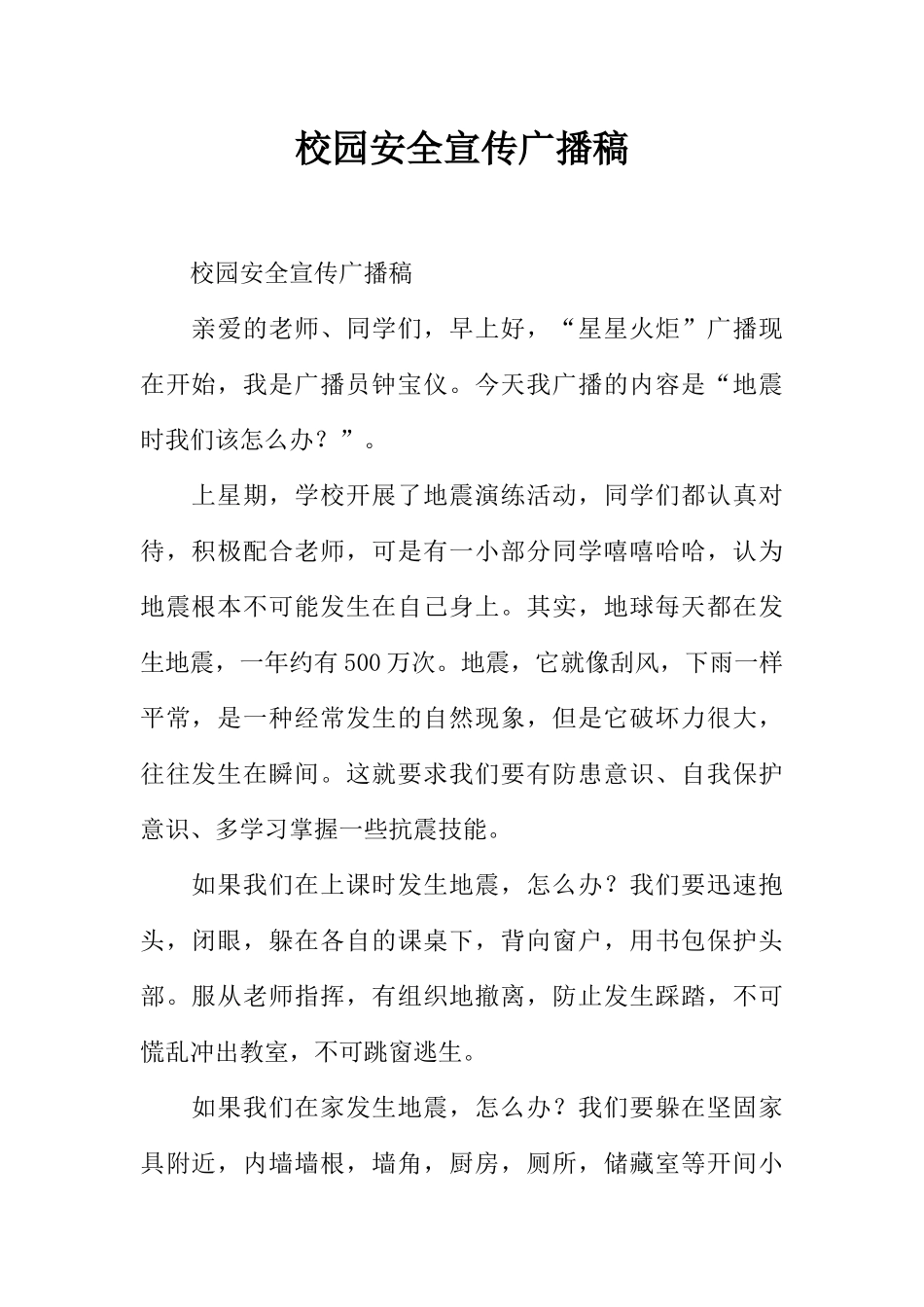 校园安全宣传广播稿

校园安全宣传广播稿

亲爱的老师、同学们，早上好，“星星火炬”广播现在开始，我是广播员钟宝仪。今天我广播的内容是“地震时我们该怎么办？”。

上星期，学校开展了地震演练活动，同学们都认真对待，积极配合老师，可是有一小部分同学嘻嘻哈哈，认为地震根本不可能发生在自己身上。其实，地球每天都在发生地震，一年约有500万次。地震，它就像刮风，下雨一样平常，是一种经常发生的自然现象，但是它破坏力很大，往往发生在瞬间。这就要求我们要有防患意识、自我保护意识、多学习掌握一些抗震技能。

如果我们在上课时发生地震，怎么办？我们要迅速抱头，闭眼，躲在各自的课桌下，背向窗户，用书包保护头部。服从老师指挥，有组织地撤离，防止发生踩踏，不可慌乱冲出教室，不可跳窗逃生。

如果我们在家发生地震，怎么办？我们要躲在坚固家具附近，内墙墙根，墙角，厨房，厕所，储藏室等开间小